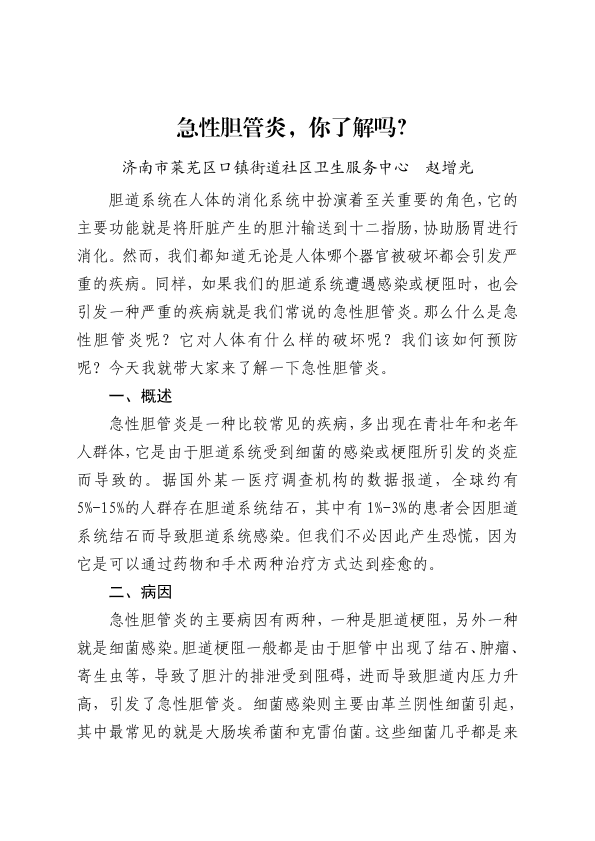 急性胆管炎，你了解吗?

济南市莱芜区口镇街道社区卫生服务中心　赵增光

胆道系统在人体的消化系统中扮演着至关重要的角色，它的主要功能就是将肝脏产生的胆汁输送到十二指肠，协助肠胃进行消化。然而，我们都知道无论是人体哪个器官被破坏都会引发严重的疾病。同样，如果我们的胆道系统遭遇感染或梗阻时，也会引发一种严重的疾病就是我们常说的急性胆管炎。那么什么是急性胆管炎呢？它对人体有什么样的破坏呢？我们该如何预防呢？今天我就带大家来了解一下急性胆管炎。

一、概述

急性胆管炎是一种比较常见的疾病，多出现在青壮年和老年人群体，它是由于胆道系统受到细菌的感染或梗阻所引发的炎症而导致的。据国外某一医疗调查机构的数据报道，全球约有5%-15%的人群存在胆道系统结石，其中有1%-3%的患者会因胆道系统结石而导致胆道系统感染。但我们不必因此产生恐慌，因为它是可以通过药物和手术两种治疗方式达到痊愈的。

二、病因

急性胆管炎的主要病因有两种，一种是胆道梗阻，另外一种就是细菌感染。胆道梗阻一般都是由于胆管中出现了结石、肿瘤、寄生虫等，导致了胆汁的排泄受到阻碍，进而导致胆道内压力升高，引发了急性胆管炎。细菌感染则主要由革兰阴性细菌引起，其中最常见的就是大肠埃希菌和克雷伯菌。这些细菌几乎都是来